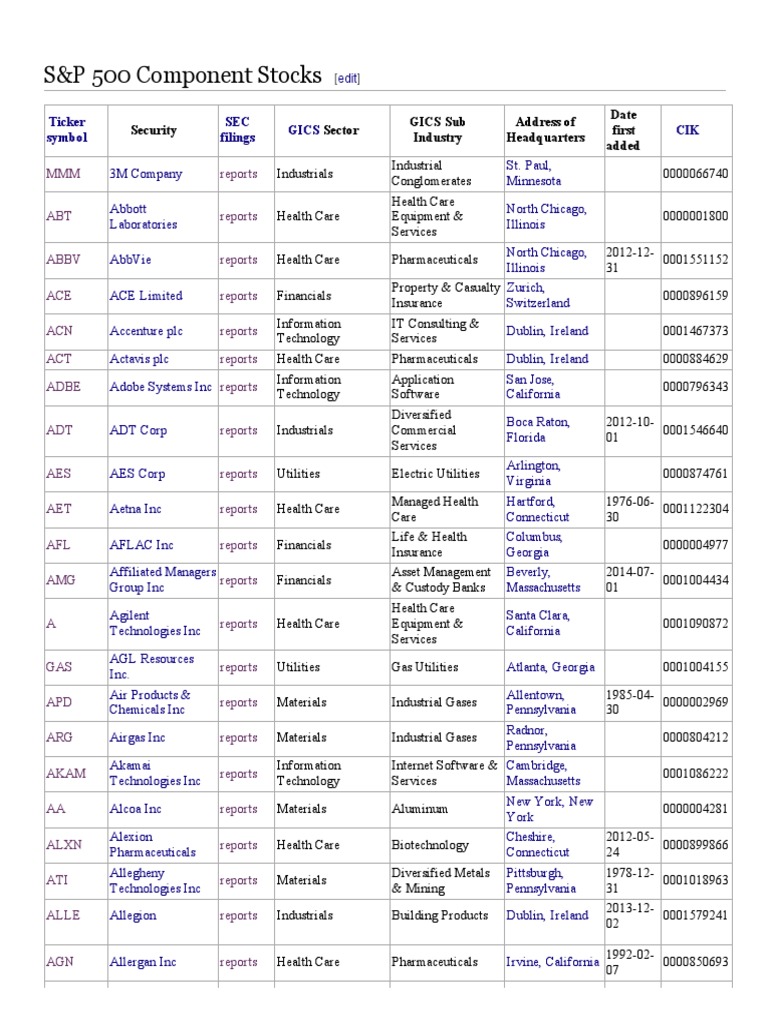 S&P 500 Component Stocks [edit]

| Ticker symbol | Security | SEC filings | GICS Sector | GICS Sub Industry | Address of Headquarters | Date first added | CIK |
|---|---|---|---|---|---|---|---|
| MMM | 3M Company | reports | Industrials | Industrial Conglomerates | St. Paul, Minnesota | | 0000066740 |
| ABT | Abbott Laboratories | reports | Health Care | Health Care Equipment & Services | North Chicago, Illinois | | 0000001800 |
| ABBV | AbbVie | reports | Health Care | Pharmaceuticals | North Chicago, Illinois | 2012-12-31 | 0001551152 |
| ACE | ACE Limited | reports | Financials | Property & Casualty Insurance | Zurich, Switzerland | | 0000896159 |
| ACN | Accenture plc | reports | Information Technology | IT Consulting & Services | Dublin, Ireland | | 0001467373 |
| ACT | Actavis plc | reports | Health Care | Pharmaceuticals | Dublin, Ireland | | 0000884629 |
| ADBE | Adobe Systems Inc | reports | Information Technology | Application Software | San Jose, California | | 0000796343 |
| ADT | ADT Corp | reports | Industrials | Diversified Commercial Services | Boca Raton, Florida | 2012-10-01 | 0001546640 |
| AES | AES Corp | reports | Utilities | Electric Utilities | Arlington, Virginia | | 0000874761 |
| AET | Aetna Inc | reports | Health Care | Managed Health Care | Hartford, Connecticut | 1976-06-30 | 0001122304 |
| AFL | AFLAC Inc | reports | Financials | Life & Health Insurance | Columbus, Georgia | | 0000004977 |
| AMG | Affiliated Managers Group Inc | reports | Financials | Asset Management & Custody Banks | Beverly, Massachusetts | 2014-07-01 | 0001004434 |
| A | Agilent Technologies Inc | reports | Health Care | Health Care Equipment & Services | Santa Clara, California | | 0001090872 |
| GAS | AGL Resources Inc. | reports | Utilities | Gas Utilities | Atlanta, Georgia | | 0001004155 |
| APD | Air Products & Chemicals Inc | reports | Materials | Industrial Gases | Allentown, Pennsylvania | 1985-04-30 | 0000002969 |
| ARG | Airgas Inc | reports | Materials | Industrial Gases | Radnor, Pennsylvania | | 0000804212 |
| AKAM | Akamai Technologies Inc | reports | Information Technology | Internet Software & Services | Cambridge, Massachusetts | | 0001086222 |
| AA | Alcoa Inc | reports | Materials | Aluminum | New York, New York | | 0000004281 |
| ALXN | Alexion Pharmaceuticals | reports | Health Care | Biotechnology | Cheshire, Connecticut | 2012-05-24 | 0000899866 |
| ATI | Allegheny Technologies Inc | reports | Materials | Diversified Metals & Mining | Pittsburgh, Pennsylvania | 1978-12-31 | 0001018963 |
| ALLE | Allegion | reports | Industrials | Building Products | Dublin, Ireland | 2013-12-02 | 0001579241 |
| AGN | Allergan Inc | reports | Health Care | Pharmaceuticals | Irvine, California | 1992-02-07 | 0000850693 |